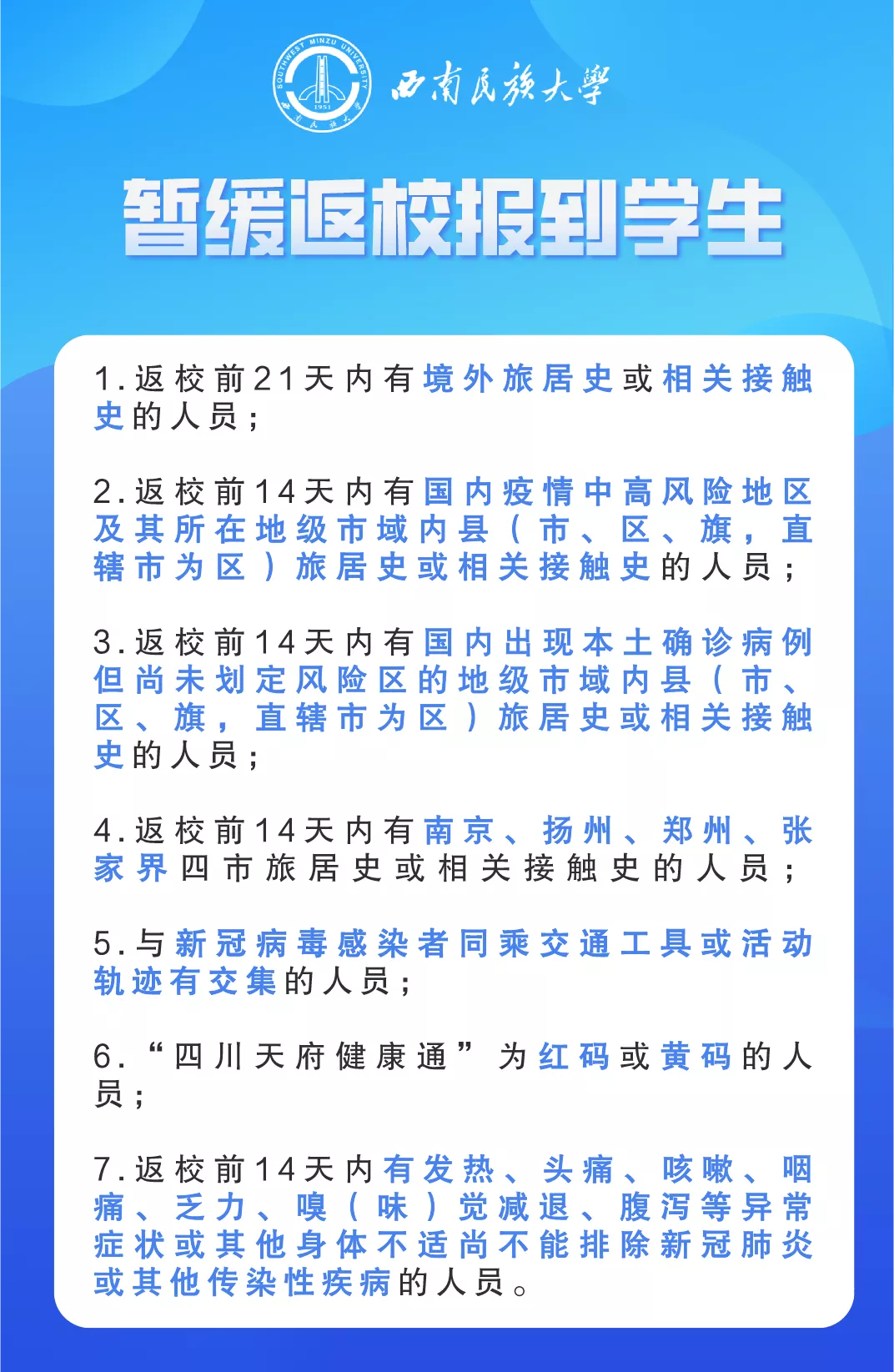 SOUTHWEST MINZU UNIVERSITY
1951
西南民族大学
西南民族大學

暂缓返校报到学生

1.返校前21天内有境外旅居史或相关接触史的人员；

2.返校前14天内有国内疫情中高风险地区及其所在地级市域内县（市、区、旗，直辖市为区）旅居史或相关接触史的人员；

3.返校前14天内有国内出现本土确诊病例但尚未划定风险区的地级市域内县（市、区、旗，直辖市为区）旅居史或相关接触史的人员；

4.返校前14天内有南京、扬州、郑州、张家界四市旅居史或相关接触史的人员；

5.与新冠病毒感染者同乘交通工具或活动轨迹有交集的人员；

6.“四川天府健康通”为红码或黄码的人员；

7.返校前14天内有发热、头痛、咳嗽、咽痛、乏力、嗅（味）觉减退、腹泻等异常症状或其他身体不适尚不能排除新冠肺炎或其他传染性疾病的人员。